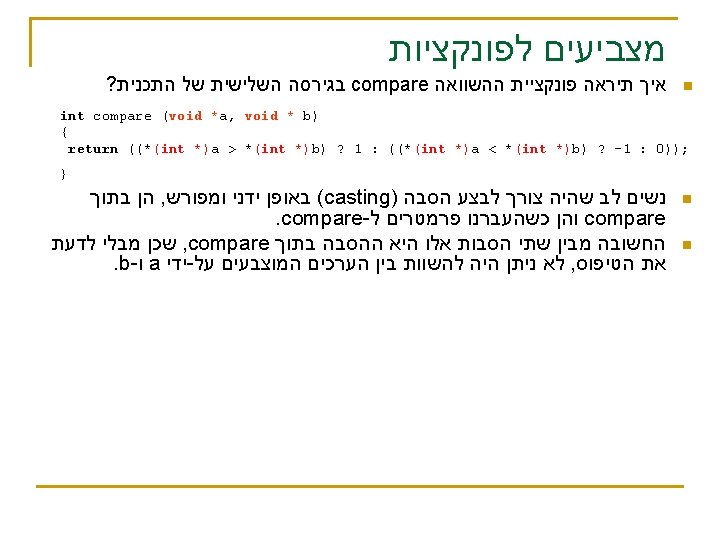 מצביעים לפונקציות

• איך תיראה פונקציית ההשוואה compare בגירסה השלישית של התכנית?

int compare (void *a, void * b)
{
 return ((*(int *)a > *(int *)b) ? 1 : ((*(int *)a < *(int *)b) ? -1 : 0));
}

• נשים לב שהיה צורך לבצע הסבה (casting) באופן ידני ומפורש, הן בתוך compare והן כשהעברנו פרמטרים ל-compare.

• החשובה מבין שתי הסבות אלו היא ההסבה בתוך compare, שכן מבלי לדעת את הטיפוס, לא ניתן היה להשוות בין הערכים המוצבעים על-ידי a ו-b.